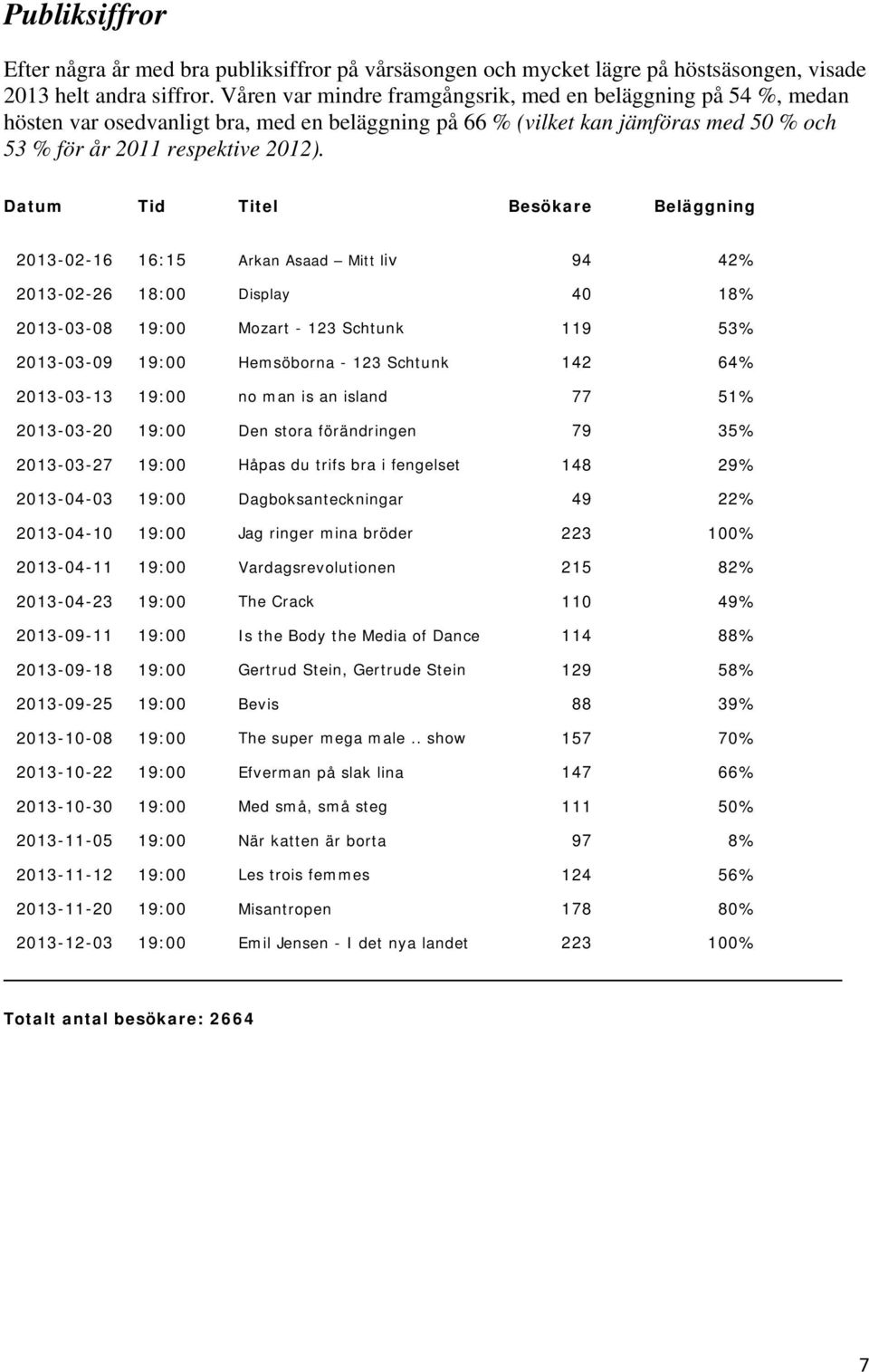 Publiksiffror

Efter några år med bra publiksiffror på vårsäsongen och mycket lägre på höstsäsongen, visade 2013 helt andra siffror. Våren var mindre framgångsrik, med en beläggning på 54 %, medan hösten var osedvanligt bra, med en beläggning på 66 % (vilket kan jämföras med 50 % och 53 % för år 2011 respektive 2012).

| Datum | Tid | Titel | Besökare | Beläggning |
|---|---|---|---|---|
| 2013-02-16 | 16:15 | Arkan Asaad – Mitt liv | 94 | 42% |
| 2013-02-26 | 18:00 | Display | 40 | 18% |
| 2013-03-08 | 19:00 | Mozart - 123 Schtunk | 119 | 53% |
| 2013-03-09 | 19:00 | Hemsöborna - 123 Schtunk | 142 | 64% |
| 2013-03-13 | 19:00 | no man is an island | 77 | 51% |
| 2013-03-20 | 19:00 | Den stora förändringen | 79 | 35% |
| 2013-03-27 | 19:00 | Håpas du trifs bra i fengelset | 148 | 29% |
| 2013-04-03 | 19:00 | Dagboksanteckningar | 49 | 22% |
| 2013-04-10 | 19:00 | Jag ringer mina bröder | 223 | 100% |
| 2013-04-11 | 19:00 | Vardagsrevolutionen | 215 | 82% |
| 2013-04-23 | 19:00 | The Crack | 110 | 49% |
| 2013-09-11 | 19:00 | Is the Body the Media of Dance | 114 | 88% |
| 2013-09-18 | 19:00 | Gertrud Stein, Gertrude Stein | 129 | 58% |
| 2013-09-25 | 19:00 | Bevis | 88 | 39% |
| 2013-10-08 | 19:00 | The super mega male .. show | 157 | 70% |
| 2013-10-22 | 19:00 | Efverman på slak lina | 147 | 66% |
| 2013-10-30 | 19:00 | Med små, små steg | 111 | 50% |
| 2013-11-05 | 19:00 | När katten är borta | 97 | 8% |
| 2013-11-12 | 19:00 | Les trois femmes | 124 | 56% |
| 2013-11-20 | 19:00 | Misantropen | 178 | 80% |
| 2013-12-03 | 19:00 | Emil Jensen - I det nya landet | 223 | 100% |

Totalt antal besökare: 2664

7